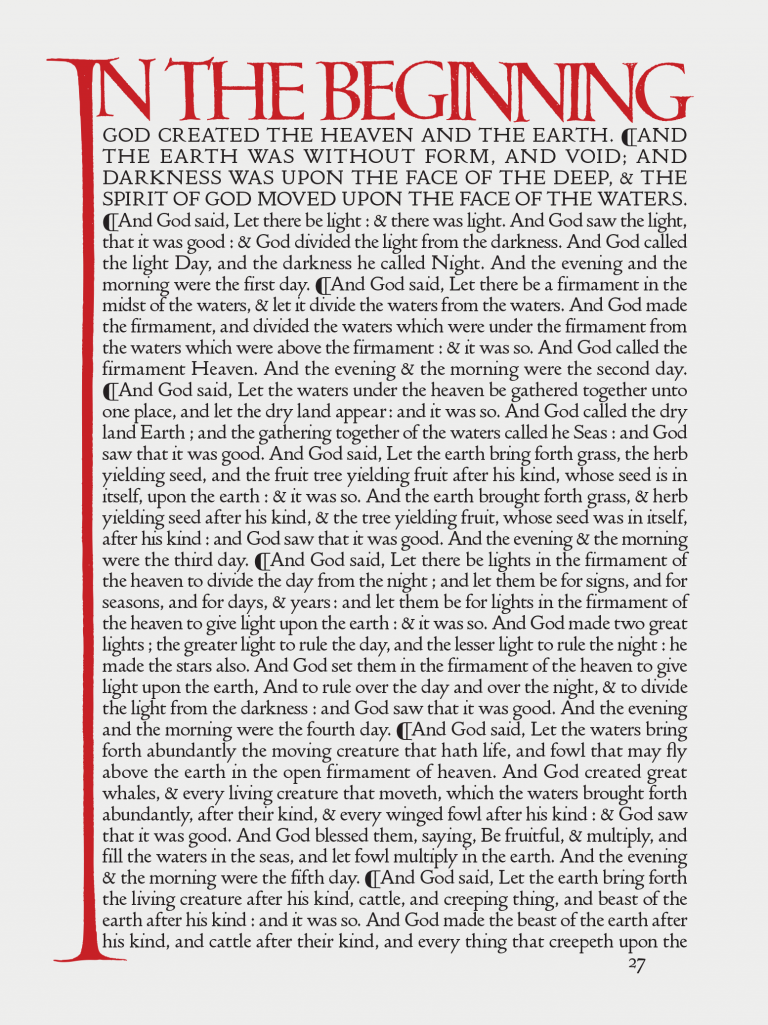 IN THE BEGINNING GOD CREATED THE HEAVEN AND THE EARTH. ¶AND THE EARTH WAS WITHOUT FORM, AND VOID; AND DARKNESS WAS UPON THE FACE OF THE DEEP, & THE SPIRIT OF GOD MOVED UPON THE FACE OF THE WATERS. ¶And God said, Let there be light : & there was light. And God saw the light, that it was good : & God divided the light from the darkness. And God called the light Day, and the darkness he called Night. And the evening and the morning were the first day. ¶And God said, Let there be a firmament in the midst of the waters, & let it divide the waters from the waters. And God made the firmament, and divided the waters which were under the firmament from the waters which were above the firmament : & it was so. And God called the firmament Heaven. And the evening & the morning were the second day. ¶And God said, Let the waters under the heaven be gathered together unto one place, and let the dry land appear : and it was so. And God called the dry land Earth ; and the gathering together of the waters called he Seas : and God saw that it was good. And God said, Let the earth bring forth grass, the herb yielding seed, and the fruit tree yielding fruit after his kind, whose seed is in itself, upon the earth : & it was so. And the earth brought forth grass, & herb yielding seed after his kind, & the tree yielding fruit, whose seed was in itself, after his kind : and God saw that it was good. And the evening & the morning were the third day. ¶And God said, Let there be lights in the firmament of the heaven to divide the day from the night ; and let them be for signs, and for seasons, and for days, & years : and let them be for lights in the firmament of the heaven to give light upon the earth : & it was so. And God made two great lights ; the greater light to rule the day, and the lesser light to rule the night : he made the stars also. And God set them in the firmament of the heaven to give light upon the earth, And to rule over the day and over the night, & to divide the light from the darkness : and God saw that it was good. And the evening and the morning were the fourth day. ¶And God said, Let the waters bring forth abundantly the moving creature that hath life, and fowl that may fly above the earth in the open firmament of heaven. And God created great whales, & every living creature that moveth, which the waters brought forth abundantly, after their kind, & every winged fowl after his kind : & God saw that it was good. And God blessed them, saying, Be fruitful, & multiply, and fill the waters in the seas, and let fowl multiply in the earth. And the evening & the morning were the fifth day. ¶And God said, Let the earth bring forth the living creature after his kind, cattle, and creeping thing, and beast of the earth after his kind : and it was so. And God made the beast of the earth after his kind, and cattle after their kind, and every thing that creepeth upon the

27